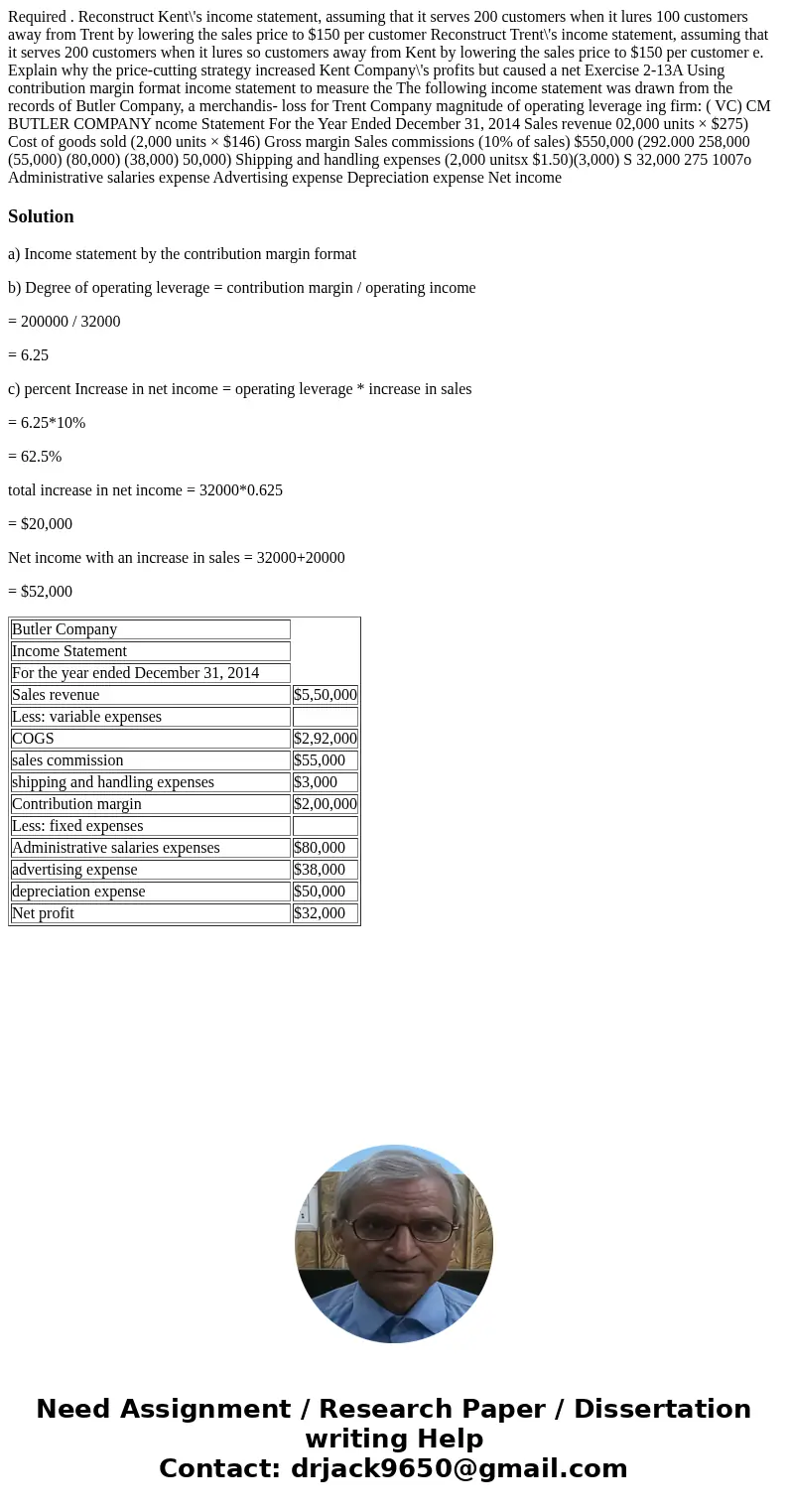 Required . Reconstruct Kent\'s income statement, assuming that it serves 200 customers when it lures 100 customers away from Trent by lowering the sales price to $150 per customer Reconstruct Trent\'s income statement, assuming that it serves 200 customers when it lures so customers away from Kent by lowering the sales price to $150 per customer e. Explain why the price-cutting strategy increased Kent Company\'s profits but caused a net Exercise 2-13A Using contribution margin format income statement to measure the The following income statement was drawn from the records of Butler Company, a merchandis- loss for Trent Company magnitude of operating leverage ing firm: ( VC) CM BUTLER COMPANY ncome Statement For the Year Ended December 31, 2014 Sales revenue 02,000 units × $275) Cost of goods sold (2,000 units × $146) Gross margin Sales commissions (10% of sales) $550,000 (292.000 258,000 (55,000) (80,000) (38,000) 50,000) Shipping and handling expenses (2,000 unitsx $1.50)(3,000) S 32,000 275 1007o Administrative salaries expense Advertising expense Depreciation expense Net income

Solution

a) Income statement by the contribution margin format

b) Degree of operating leverage = contribution margin / operating income

= 200000 / 32000

= 6.25

c) percent Increase in net income = operating leverage * increase in sales

= 6.25*10%

= 62.5%

total increase in net income = 32000*0.625

= $20,000

Net income with an increase in sales = 32000+20000

= $52,000

| Butler Company | |
|---|---|
| Income Statement | |
| For the year ended December 31, 2014 | |
| Sales revenue | $5,50,000 |
| Less: variable expenses | |
| COGS | $2,92,000 |
| sales commission | $55,000 |
| shipping and handling expenses | $3,000 |
| Contribution margin | $2,00,000 |
| Less: fixed expenses | |
| Administrative salaries expenses | $80,000 |
| advertising expense | $38,000 |
| depreciation expense | $50,000 |
| Net profit | $32,000 |

Need Assignment / Research Paper / Dissertation writing Help
Contact: drjack9650@gmail.com